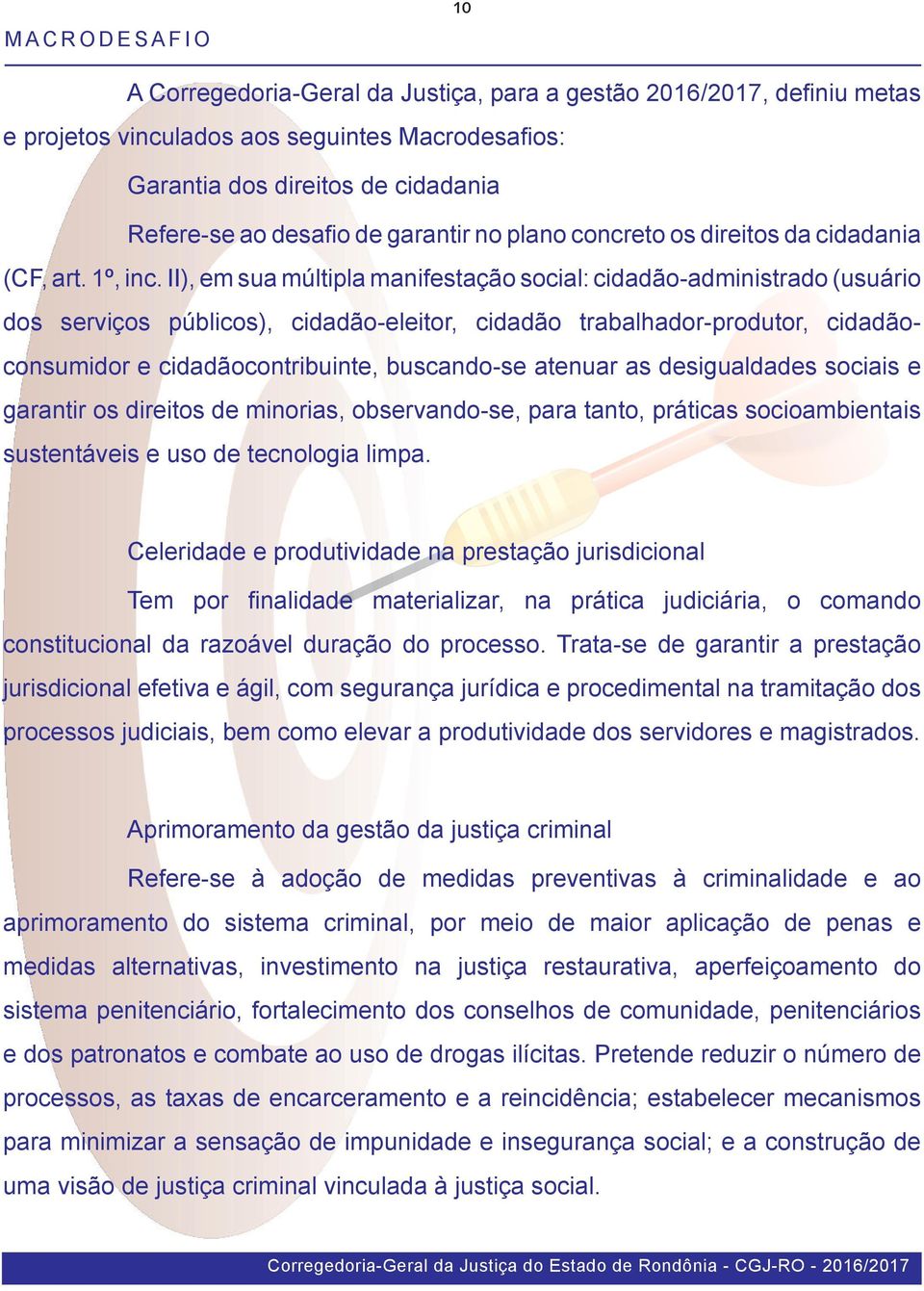 10

MACRODESAFIO

A Corregedoria-Geral da Justiça, para a gestão 2016/2017, definiu metas e projetos vinculados aos seguintes Macrodesafios:

Garantia dos direitos de cidadania

Refere-se ao desafio de garantir no plano concreto os direitos da cidadania (CF, art. 1º, inc. II), em sua múltipla manifestação social: cidadão-administrado (usuário dos serviços públicos), cidadão-eleitor, cidadão trabalhador-produtor, cidadão-consumidor e cidadãocontribuinte, buscando-se atenuar as desigualdades sociais e garantir os direitos de minorias, observando-se, para tanto, práticas socioambientais sustentáveis e uso de tecnologia limpa.

Celeridade e produtividade na prestação jurisdicional

Tem por finalidade materializar, na prática judiciária, o comando constitucional da razoável duração do processo. Trata-se de garantir a prestação jurisdicional efetiva e ágil, com segurança jurídica e procedimental na tramitação dos processos judiciais, bem como elevar a produtividade dos servidores e magistrados.

Aprimoramento da gestão da justiça criminal

Refere-se à adoção de medidas preventivas à criminalidade e ao aprimoramento do sistema criminal, por meio de maior aplicação de penas e medidas alternativas, investimento na justiça restaurativa, aperfeiçoamento do sistema penitenciário, fortalecimento dos conselhos de comunidade, penitenciários e dos patronatos e combate ao uso de drogas ilícitas. Pretende reduzir o número de processos, as taxas de encarceramento e a reincidência; estabelecer mecanismos para minimizar a sensação de impunidade e insegurança social; e a construção de uma visão de justiça criminal vinculada à justiça social.

Corregedoria-Geral da Justiça do Estado de Rondônia - CGJ-RO - 2016/2017